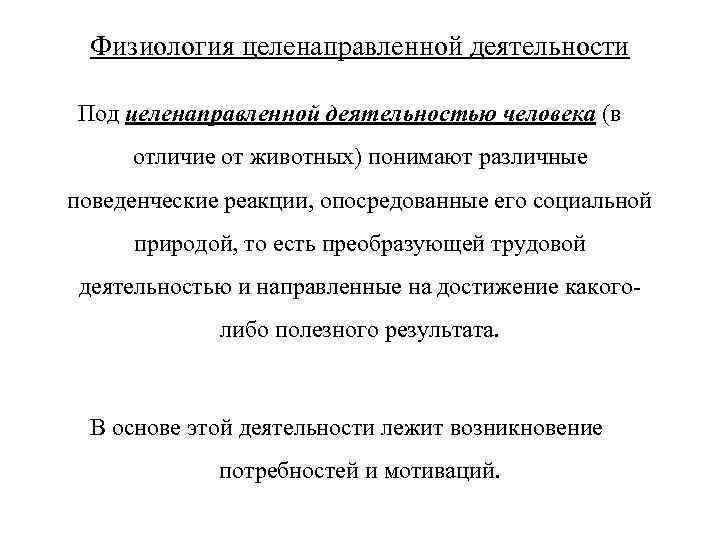 Физиология целенаправленной деятельности

Под целенаправленной деятельностью человека (в отличие от животных) понимают различные поведенческие реакции, опосредованные его социальной природой, то есть преобразующей трудовой деятельностью и направленные на достижение какого-либо полезного результата.

В основе этой деятельности лежит возникновение потребностей и мотиваций.